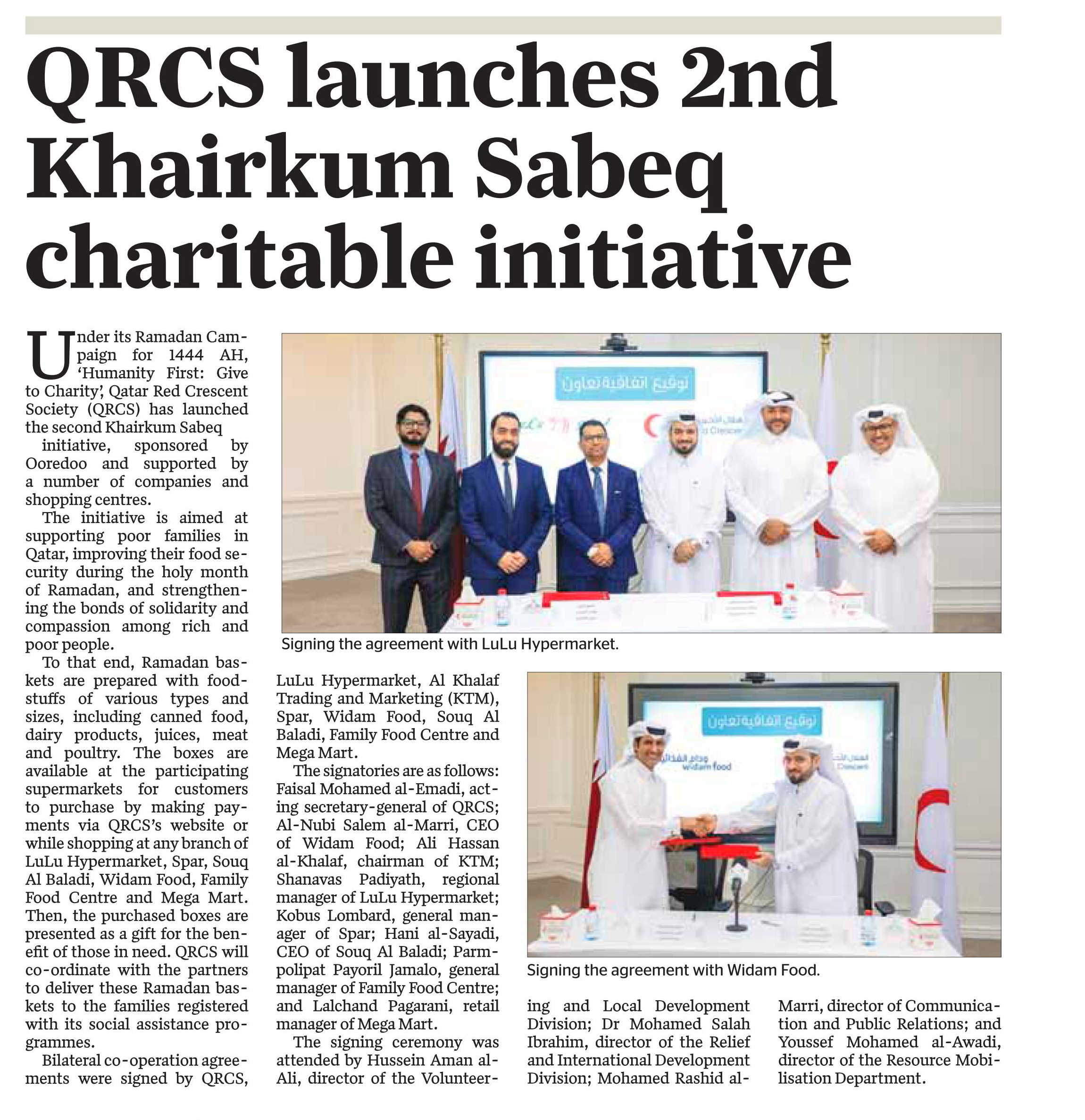 QRCS launches 2nd Khairkum Sabeq charitable initiative

Under its Ramadan Campaign for 1444 AH, 'Humanity First: Give to Charity', Qatar Red Crescent Society (QRCS) has launched the second Khairkum Sabeq initiative, sponsored by Ooredoo and supported by a number of companies and shopping centres.

The initiative is aimed at supporting poor families in Qatar, improving their food security during the holy month of Ramadan, and strengthening the bonds of solidarity and compassion among rich and poor people.

To that end, Ramadan baskets are prepared with foodstuffs of various types and sizes, including canned food, dairy products, juices, meat and poultry. The boxes are available at the participating supermarkets for customers to purchase by making payments via QRCS's website or while shopping at any branch of LuLu Hypermarket, Spar, Souq Al Baladi, Widam Food, Family Food Centre and Mega Mart. Then, the purchased boxes are presented as a gift for the benefit of those in need. QRCS will co-ordinate with the partners to deliver these Ramadan baskets to the families registered with its social assistance programmes.

Bilateral co-operation agreements were signed by QRCS, LuLu Hypermarket, Al Khalaf Trading and Marketing (KTM), Spar, Widam Food, Souq Al Baladi, Family Food Centre and Mega Mart.

The signatories are as follows: Faisal Mohamed al-Emadi, acting secretary-general of QRCS; Al-Nubi Salem al-Marri, CEO of Widam Food; Ali Hassan al-Khalaf, chairman of KTM; Shanavas Padiyath, regional manager of LuLu Hypermarket; Kobus Lombard, general manager of Spar; Hani al-Sayadi, CEO of Souq Al Baladi; Parmpolipat Payoril Jamalo, general manager of Family Food Centre; and Lalchand Pagarani, retail manager of Mega Mart.

The signing ceremony was attended by Hussein Aman al-Ali, director of the Volunteering and Local Development Division; Dr Mohamed Salah Ibrahim, director of the Relief and International Development Division; Mohamed Rashid al-Marri, director of Communication and Public Relations; and Youssef Mohamed al-Awadi, director of the Resource Mobilisation Department.

توقيع اتفاقية تعاون

Signing the agreement with LuLu Hypermarket.

توقيع اتفاقية تعاون

widam food

Signing the agreement with Widam Food.